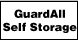 GuardAll
Self Storage